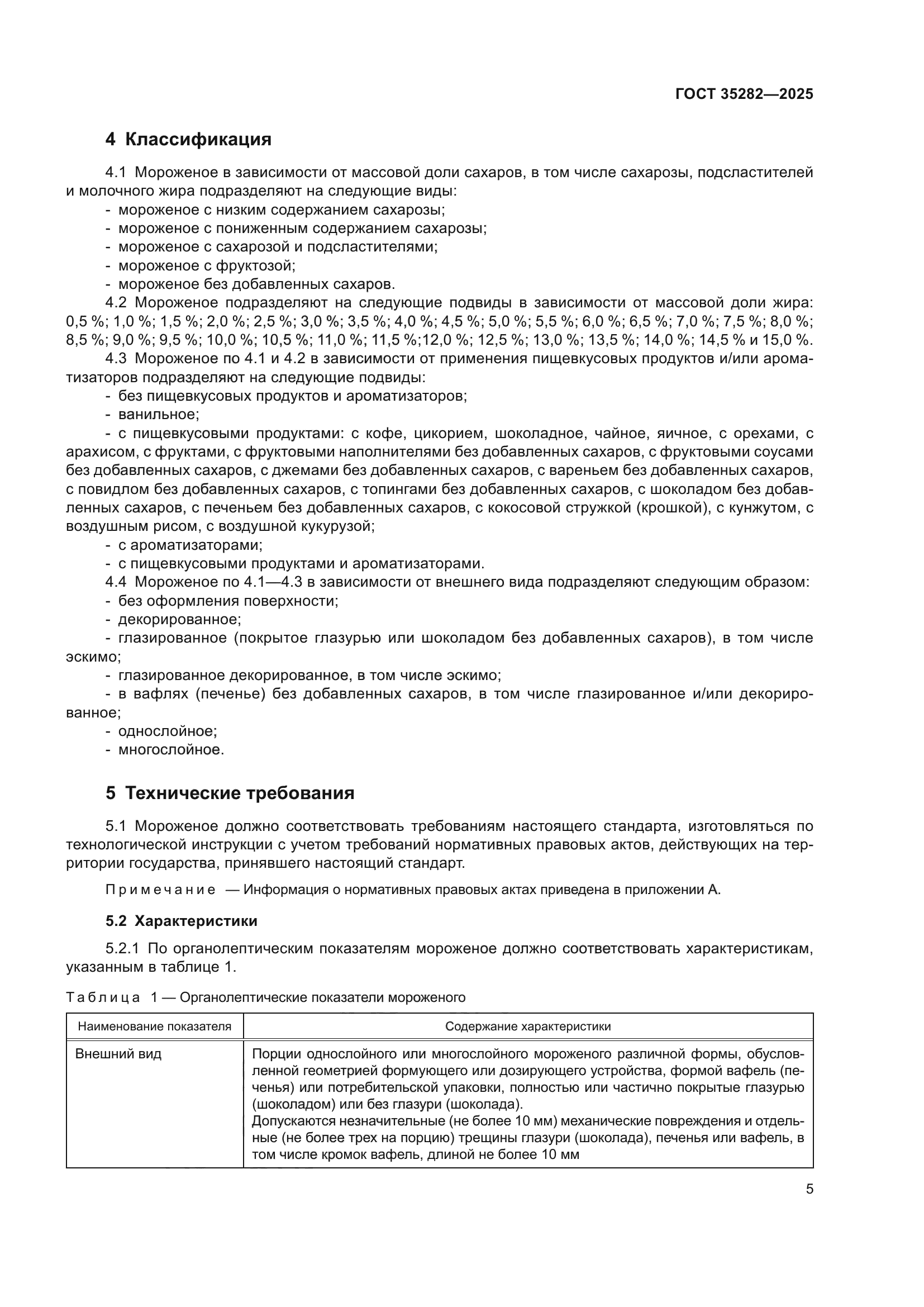 ГОСТ 35282—2025

4 Классификация

4.1 Мороженое в зависимости от массовой доли сахаров, в том числе сахарозы, подсластителей и молочного жира подразделяют на следующие виды:
- мороженое с низким содержанием сахарозы;
- мороженое с пониженным содержанием сахарозы;
- мороженое с сахарозой и подсластителями;
- мороженое с фруктозой;
- мороженое без добавленных сахаров.
4.2 Мороженое подразделяют на следующие подвиды в зависимости от массовой доли жира: 0,5 %; 1,0 %; 1,5 %; 2,0 %; 2,5 %; 3,0 %; 3,5 %; 4,0 %; 4,5 %; 5,0 %; 5,5 %; 6,0 %; 6,5 %; 7,0 %; 7,5 %; 8,0 %; 8,5 %; 9,0 %; 9,5 %; 10,0 %; 10,5 %; 11,0 %; 11,5 %;12,0 %; 12,5 %; 13,0 %; 13,5 %; 14,0 %; 14,5 % и 15,0 %.
4.3 Мороженое по 4.1 и 4.2 в зависимости от применения пищевкусовых продуктов и/или ароматизаторов подразделяют на следующие подвиды:
- без пищевкусовых продуктов и ароматизаторов;
- ванильное;
- с пищевкусовыми продуктами: с кофе, цикорием, шоколадное, чайное, яичное, с орехами, с арахисом, с фруктами, с фруктовыми наполнителями без добавленных сахаров, с фруктовыми соусами без добавленных сахаров, с джемами без добавленных сахаров, с вареньем без добавленных сахаров, с повидлом без добавленных сахаров, с топингами без добавленных сахаров, с шоколадом без добавленных сахаров, с печеньем без добавленных сахаров, с кокосовой стружкой (крошкой), с кунжутом, с воздушным рисом, с воздушной кукурузой;
- с ароматизаторами;
- с пищевкусовыми продуктами и ароматизаторами.
4.4 Мороженое по 4.1—4.3 в зависимости от внешнего вида подразделяют следующим образом:
- без оформления поверхности;
- декорированное;
- глазированное (покрытое глазурью или шоколадом без добавленных сахаров), в том числе эскимо;
- глазированное декорированное, в том числе эскимо;
- в вафлях (печенье) без добавленных сахаров, в том числе глазированное и/или декорированное;
- однослойное;
- многослойное.

5 Технические требования

5.1 Мороженое должно соответствовать требованиям настоящего стандарта, изготовляться по технологической инструкции с учетом требований нормативных правовых актов, действующих на территории государства, принявшего настоящий стандарт.

Примечание — Информация о нормативных правовых актах приведена в приложении А.

5.2 Характеристики

5.2.1 По органолептическим показателям мороженое должно соответствовать характеристикам, указанным в таблице 1.

Таблица 1 — Органолептические показатели мороженого

| Наименование показателя | Содержание характеристики |
|---|---|
| Внешний вид | Порции однослойного или многослойного мороженого различной формы, обусловленной геометрией формующего или дозирующего устройства, формой вафель (печенья) или потребительской упаковки, полностью или частично покрытые глазурью (шоколадом) или без глазури (шоколада). Допускаются незначительные (не более 10 мм) механические повреждения и отдельные (не более трех на порцию) трещины глазури (шоколада), печенья или вафель, в том числе кромок вафель, длиной не более 10 мм |

5